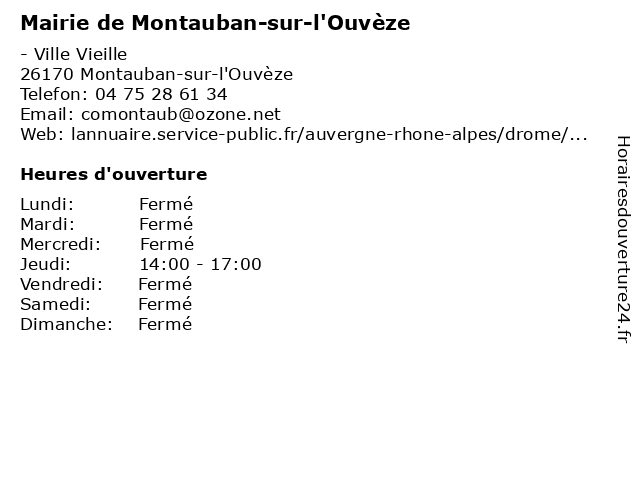 Mairie de Montauban-sur-l'Ouvèze

- Ville Vieille
26170 Montauban-sur-l'Ouvèze
Telefon: 04 75 28 61 34
Email: comontaub@ozone.net
Web: lannuaire.service-public.fr/auvergne-rhone-alpes/drome/...

Heures d'ouverture

Lundi: Fermé
Mardi: Fermé
Mercredi: Fermé
Jeudi: 14:00 - 17:00
Vendredi: Fermé
Samedi: Fermé
Dimanche: Fermé

Horairesdouverture24.fr